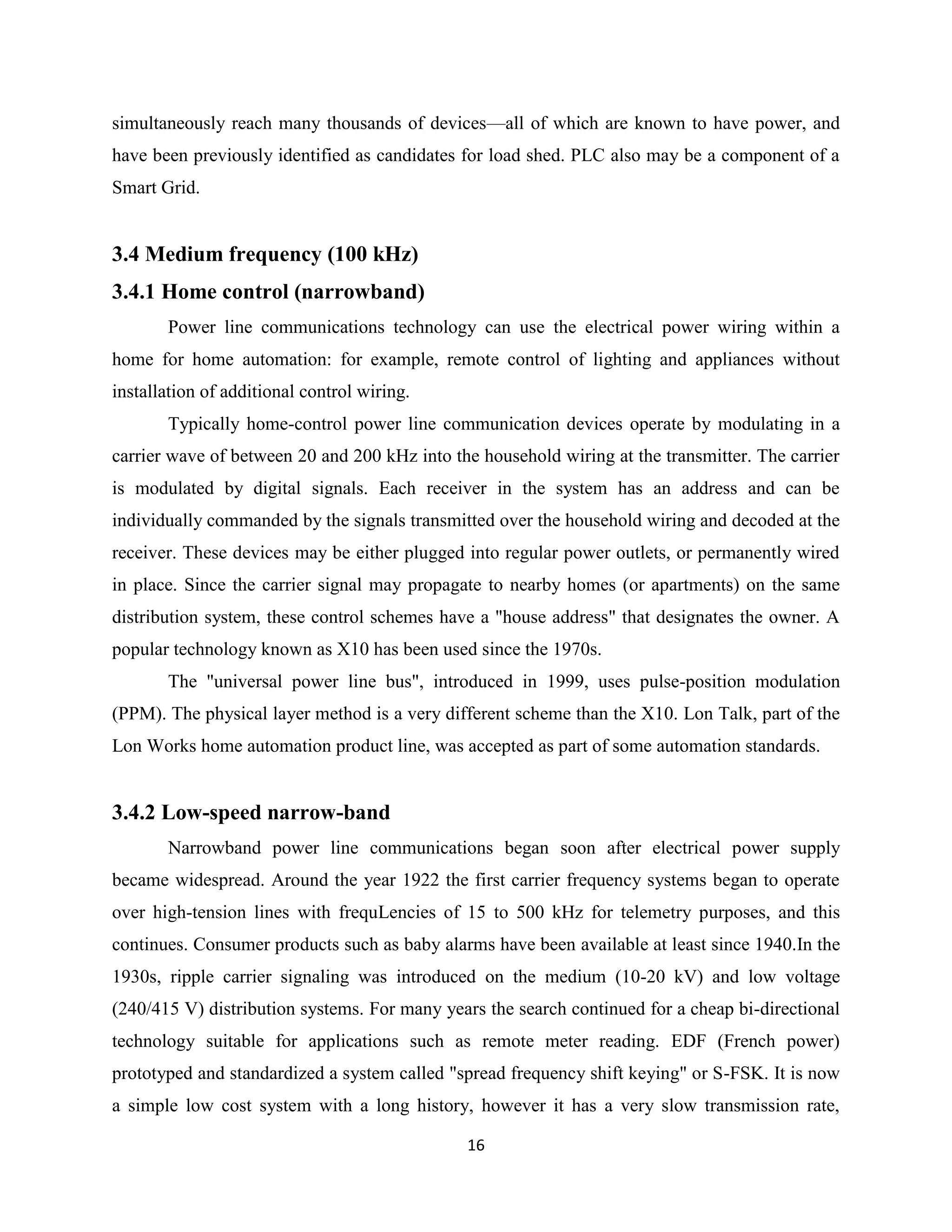 simultaneously reach many thousands of devices—all of which are known to have power, and have been previously identified as candidates for load shed. PLC also may be a component of a Smart Grid.

3.4 Medium frequency (100 kHz)

3.4.1 Home control (narrowband)

Power line communications technology can use the electrical power wiring within a home for home automation: for example, remote control of lighting and appliances without installation of additional control wiring.

Typically home-control power line communication devices operate by modulating in a carrier wave of between 20 and 200 kHz into the household wiring at the transmitter. The carrier is modulated by digital signals. Each receiver in the system has an address and can be individually commanded by the signals transmitted over the household wiring and decoded at the receiver. These devices may be either plugged into regular power outlets, or permanently wired in place. Since the carrier signal may propagate to nearby homes (or apartments) on the same distribution system, these control schemes have a "house address" that designates the owner. A popular technology known as X10 has been used since the 1970s.

The "universal power line bus", introduced in 1999, uses pulse-position modulation (PPM). The physical layer method is a very different scheme than the X10. Lon Talk, part of the Lon Works home automation product line, was accepted as part of some automation standards.

3.4.2 Low-speed narrow-band

Narrowband power line communications began soon after electrical power supply became widespread. Around the year 1922 the first carrier frequency systems began to operate over high-tension lines with frequLencies of 15 to 500 kHz for telemetry purposes, and this continues. Consumer products such as baby alarms have been available at least since 1940.In the 1930s, ripple carrier signaling was introduced on the medium (10-20 kV) and low voltage (240/415 V) distribution systems. For many years the search continued for a cheap bi-directional technology suitable for applications such as remote meter reading. EDF (French power) prototyped and standardized a system called "spread frequency shift keying" or S-FSK. It is now a simple low cost system with a long history, however it has a very slow transmission rate,

16